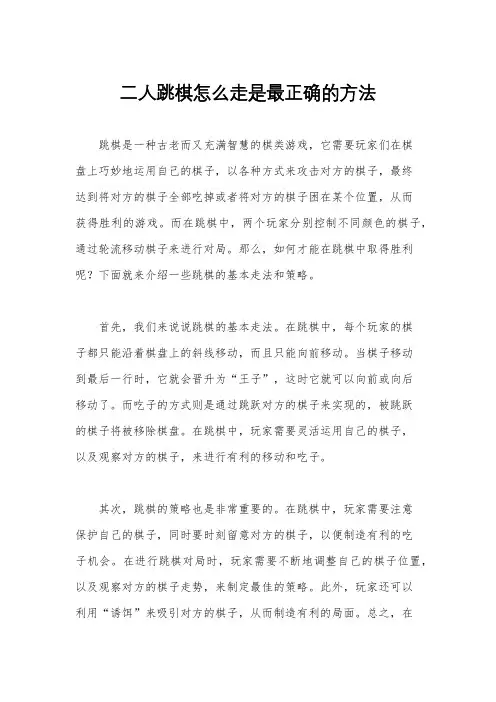 二人跳棋怎么走是最正确的方法

跳棋是一种古老而又充满智慧的棋类游戏，它需要玩家们在棋盘上巧妙地运用自己的棋子，以各种方式来攻击对方的棋子，最终达到将对方的棋子全部吃掉或者将对方的棋子困在某个位置，从而获得胜利的游戏。而在跳棋中，两个玩家分别控制不同颜色的棋子，通过轮流移动棋子来进行对局。那么，如何才能在跳棋中取得胜利呢？下面就来介绍一些跳棋的基本走法和策略。

首先，我们来说说跳棋的基本走法。在跳棋中，每个玩家的棋子都只能沿着棋盘上的斜线移动，而且只能向前移动。当棋子移动到最后一行时，它就会晋升为“王子”，这时它就可以向前或向后移动了。而吃子的方式则是通过跳跃对方的棋子来实现的，被跳跃的棋子将被移除棋盘。在跳棋中，玩家需要灵活运用自己的棋子，以及观察对方的棋子，来进行有利的移动和吃子。

其次，跳棋的策略也是非常重要的。在跳棋中，玩家需要注意保护自己的棋子，同时要时刻留意对方的棋子，以便制造有利的吃子机会。在进行跳棋对局时，玩家需要不断地调整自己的棋子位置，以及观察对方的棋子走势，来制定最佳的策略。此外，玩家还可以利用“诱饵”来吸引对方的棋子，从而制造有利的局面。总之，在